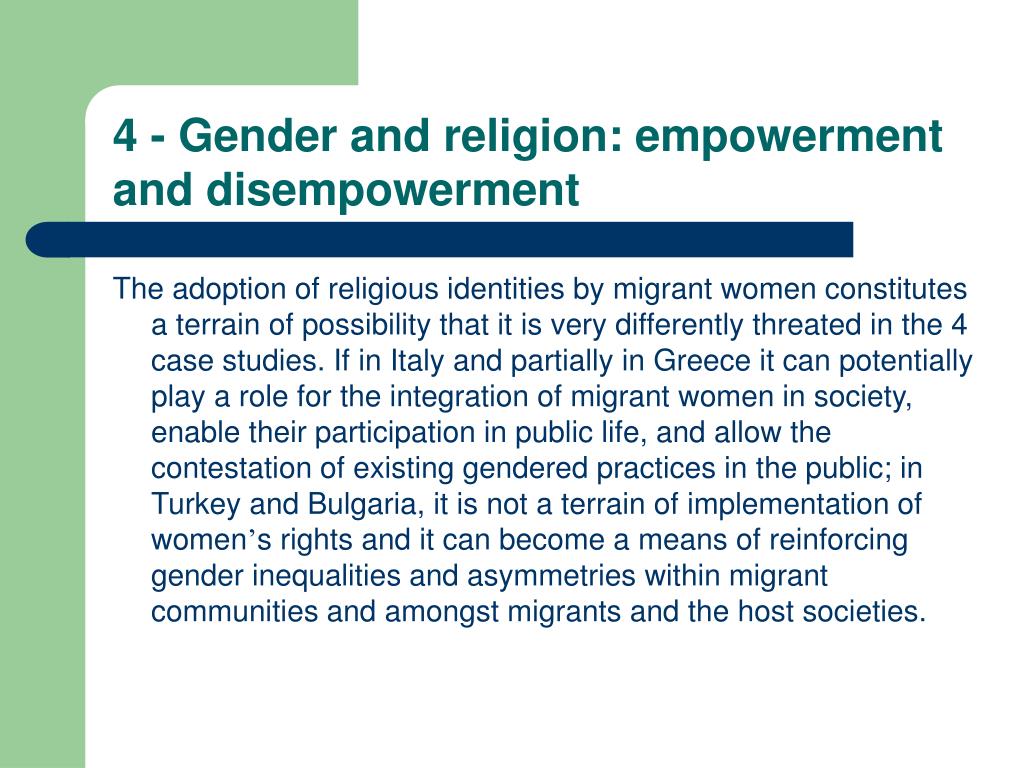 4 - Gender and religion: empowerment and disempowerment

The adoption of religious identities by migrant women constitutes a terrain of possibility that it is very differently threated in the 4 case studies. If in Italy and partially in Greece it can potentially play a role for the integration of migrant women in society, enable their participation in public life, and allow the contestation of existing gendered practices in the public; in Turkey and Bulgaria, it is not a terrain of implementation of women’s rights and it can become a means of reinforcing gender inequalities and asymmetries within migrant communities and amongst migrants and the host societies.